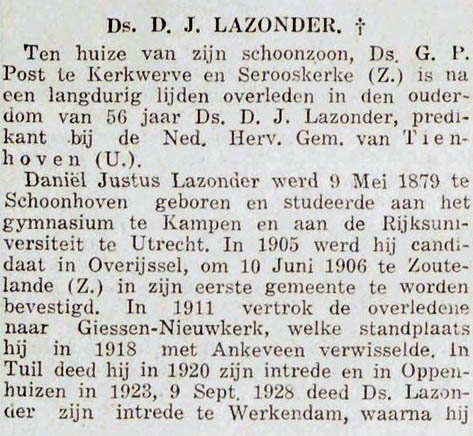 Ds. D. J. LAZONDER. †

Ten huize van zijn schoonzoon, Ds. G. P. Post te Kerkwerve en Serooskerke (Z.) is na een langdurig lijden overleden in den ouderdom van 56 jaar Ds. D. J. Lazonder, predikant bij de Ned. Herv. Gem. van Tienhoven (U.).

Daniël Justus Lazonder werd 9 Mei 1879 te Schoonhoven geboren en studeerde aan het gymnasium te Kampen en aan de Rijksuniversiteit te Utrecht. In 1905 werd hij candidaat in Overijssel, om 10 Juni 1906 te Zoutelande (Z.) in zijn eerste gemeente te worden bevestigd. In 1911 vertrok de overledene naar Giessen-Nieuwkerk, welke standplaats hij in 1918 met Ankeveen verwisselde. In Tuil deed hij in 1920 zijn intrede en in Oppenhuizen in 1923, 9 Sept. 1928 deed Ds. Lazonder zijn intrede te Werkendam, waarna hij